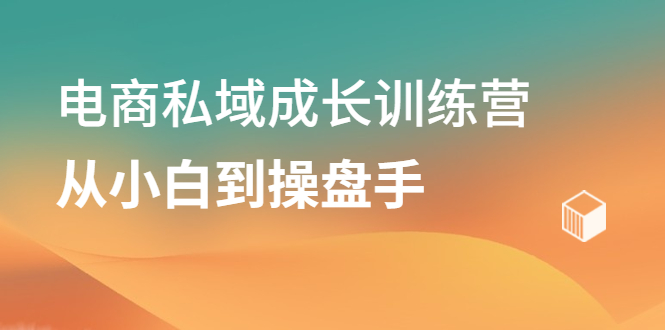 电商私域成长训练营
从小白到操盘手